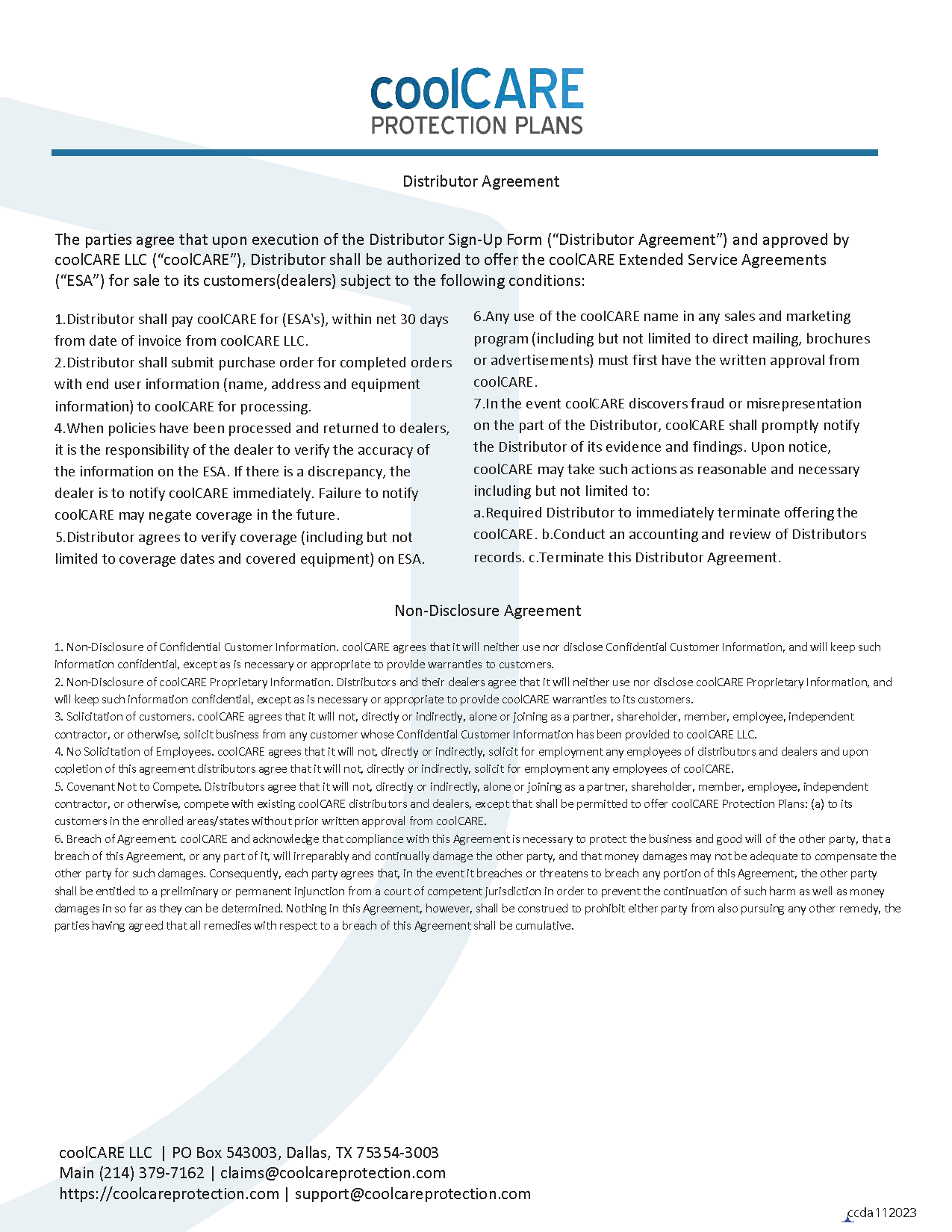 coolCARE
PROTECTION PLANS

Distributor Agreement

The parties agree that upon execution of the Distributor Sign-Up Form (“Distributor Agreement”) and approved by coolCARE LLC (“coolCARE”), Distributor shall be authorized to offer the coolCARE Extended Service Agreements (“ESA”) for sale to its customers(dealers) subject to the following conditions:

1.Distributor shall pay coolCARE for (ESA's), within net 30 days from date of invoice from coolCARE LLC.
2.Distributor shall submit purchase order for completed orders with end user information (name, address and equipment information) to coolCARE for processing.
4.When policies have been processed and returned to dealers, it is the responsibility of the dealer to verify the accuracy of the information on the ESA. If there is a discrepancy, the dealer is to notify coolCARE immediately. Failure to notify coolCARE may negate coverage in the future.
5.Distributor agrees to verify coverage (including but not limited to coverage dates and covered equipment) on ESA.

6.Any use of the coolCARE name in any sales and marketing program (including but not limited to direct mailing, brochures or advertisements) must first have the written approval from coolCARE.
7.In the event coolCARE discovers fraud or misrepresentation on the part of the Distributor, coolCARE shall promptly notify the Distributor of its evidence and findings. Upon notice, coolCARE may take such actions as reasonable and necessary including but not limited to:
a.Required Distributor to immediately terminate offering the coolCARE. b.Conduct an accounting and review of Distributors records. c.Terminate this Distributor Agreement.

Non-Disclosure Agreement

1. Non-Disclosure of Confidential Customer Information. coolCARE agrees that it will neither use nor disclose Confidential Customer Information, and will keep such information confidential, except as is necessary or appropriate to provide warranties to customers.
2. Non-Disclosure of coolCARE Proprietary Information. Distributors and their dealers agree that it will neither use nor disclose coolCARE Proprietary Information, and will keep such information confidential, except as is necessary or appropriate to provide coolCARE warranties to its customers.
3. Solicitation of customers. coolCARE agrees that it will not, directly or indirectly, alone or joining as a partner, shareholder, member, employee, independent contractor, or otherwise, solicit business from any customer whose Confidential Customer Information has been provided to coolCARE LLC.
4. No Solicitation of Employees. coolCARE agrees that it will not, directly or indirectly, solicit for employment any employees of distributors and dealers and upon copletion of this agreement distributors agree that it will not, directly or indirectly, solicit for employment any employees of coolCARE.
5. Covenant Not to Compete. Distributors agree that it will not, directly or indirectly, alone or joining as a partner, shareholder, member, employee, independent contractor, or otherwise, compete with existing coolCARE distributors and dealers, except that shall be permitted to offer coolCARE Protection Plans: (a) to its customers in the enrolled areas/states without prior written approval from coolCARE.
6. Breach of Agreement. coolCARE and acknowledge that compliance with this Agreement is necessary to protect the business and good will of the other party, that a breach of this Agreement, or any part of it, will irreparably and continually damage the other party, and that money damages may not be adequate to compensate the other party for such damages. Consequently, each party agrees that, in the event it breaches or threatens to breach any portion of this Agreement, the other party shall be entitled to a preliminary or permanent injunction from a court of competent jurisdiction in order to prevent the continuation of such harm as well as money damages in so far as they can be determined. Nothing in this Agreement, however, shall be construed to prohibit either party from also pursuing any other remedy, the parties having agreed that all remedies with respect to a breach of this Agreement shall be cumulative.

coolCARE LLC | PO Box 543003, Dallas, TX 75354-3003
Main (214) 379-7162 | claims@coolcareprotection.com
https://coolcareprotection.com | support@coolcareprotection.com

ccda112023